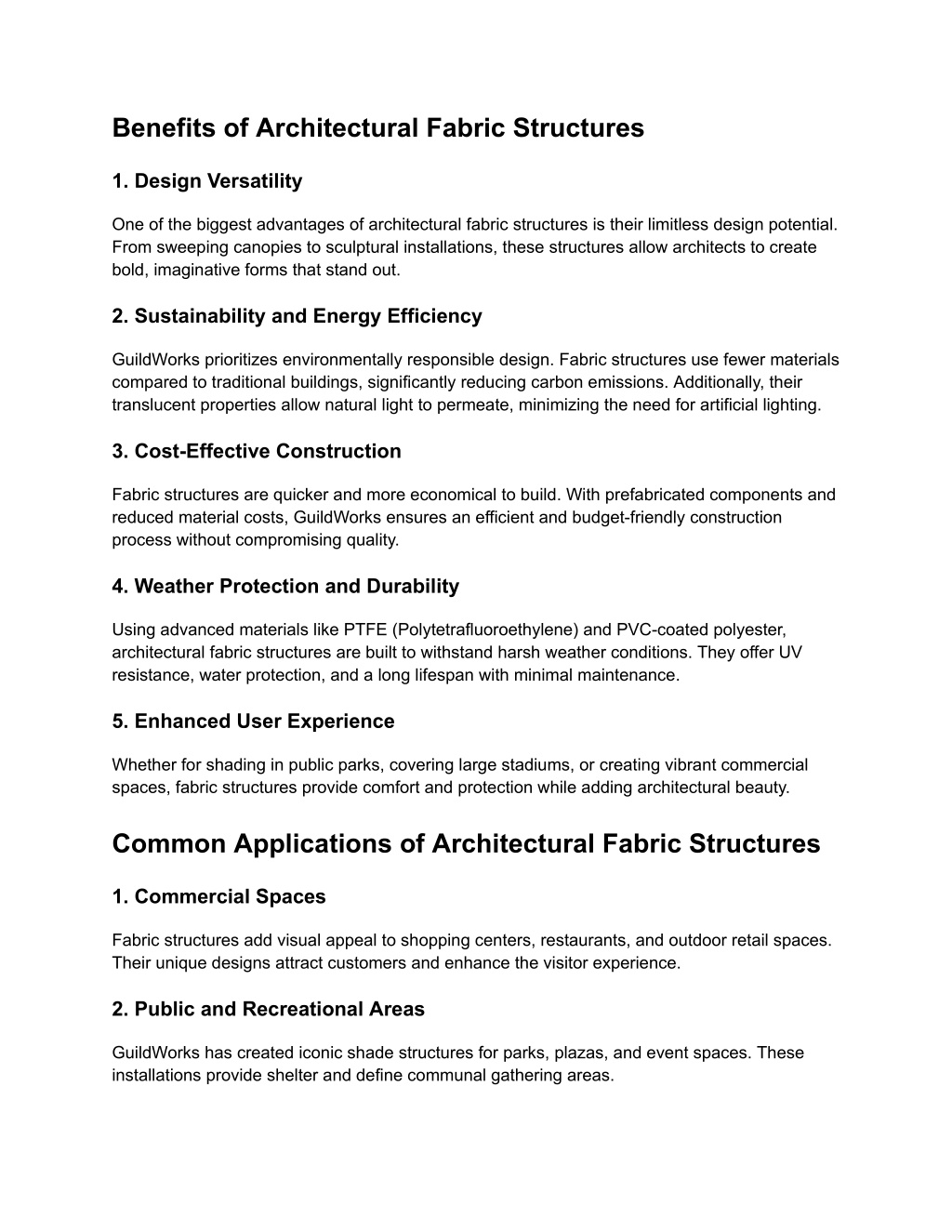 Benefits of Architectural Fabric Structures

1. Design Versatility

One of the biggest advantages of architectural fabric structures is their limitless design potential. From sweeping canopies to sculptural installations, these structures allow architects to create bold, imaginative forms that stand out.

2. Sustainability and Energy Efficiency

GuildWorks prioritizes environmentally responsible design. Fabric structures use fewer materials compared to traditional buildings, significantly reducing carbon emissions. Additionally, their translucent properties allow natural light to permeate, minimizing the need for artificial lighting.

3. Cost-Effective Construction

Fabric structures are quicker and more economical to build. With prefabricated components and reduced material costs, GuildWorks ensures an efficient and budget-friendly construction process without compromising quality.

4. Weather Protection and Durability

Using advanced materials like PTFE (Polytetrafluoroethylene) and PVC-coated polyester, architectural fabric structures are built to withstand harsh weather conditions. They offer UV resistance, water protection, and a long lifespan with minimal maintenance.

5. Enhanced User Experience

Whether for shading in public parks, covering large stadiums, or creating vibrant commercial spaces, fabric structures provide comfort and protection while adding architectural beauty.

Common Applications of Architectural Fabric Structures

1. Commercial Spaces

Fabric structures add visual appeal to shopping centers, restaurants, and outdoor retail spaces. Their unique designs attract customers and enhance the visitor experience.

2. Public and Recreational Areas

GuildWorks has created iconic shade structures for parks, plazas, and event spaces. These installations provide shelter and define communal gathering areas.